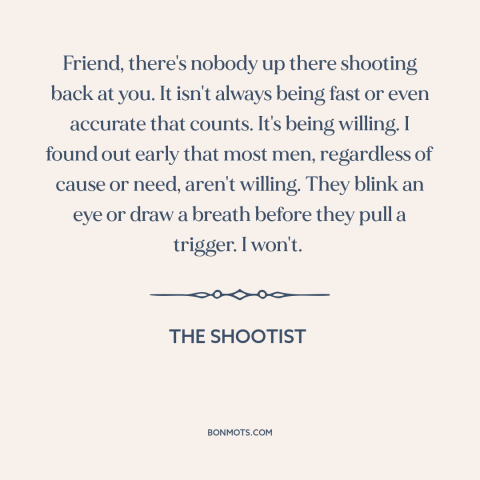 Friend, there's nobody up there shooting back at you. It isn't always being fast or even accurate that counts. It's being willing. I found out early that most men, regardless of cause or need, aren't willing. They blink an eye or draw a breath before they pull a trigger. I won't.

THE SHOOTIST

BONMOTS.COM